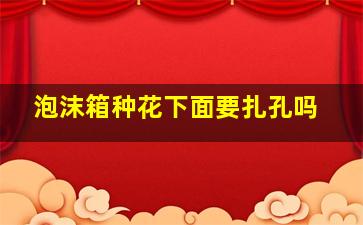 泡沫箱种花下面要扎孔吗